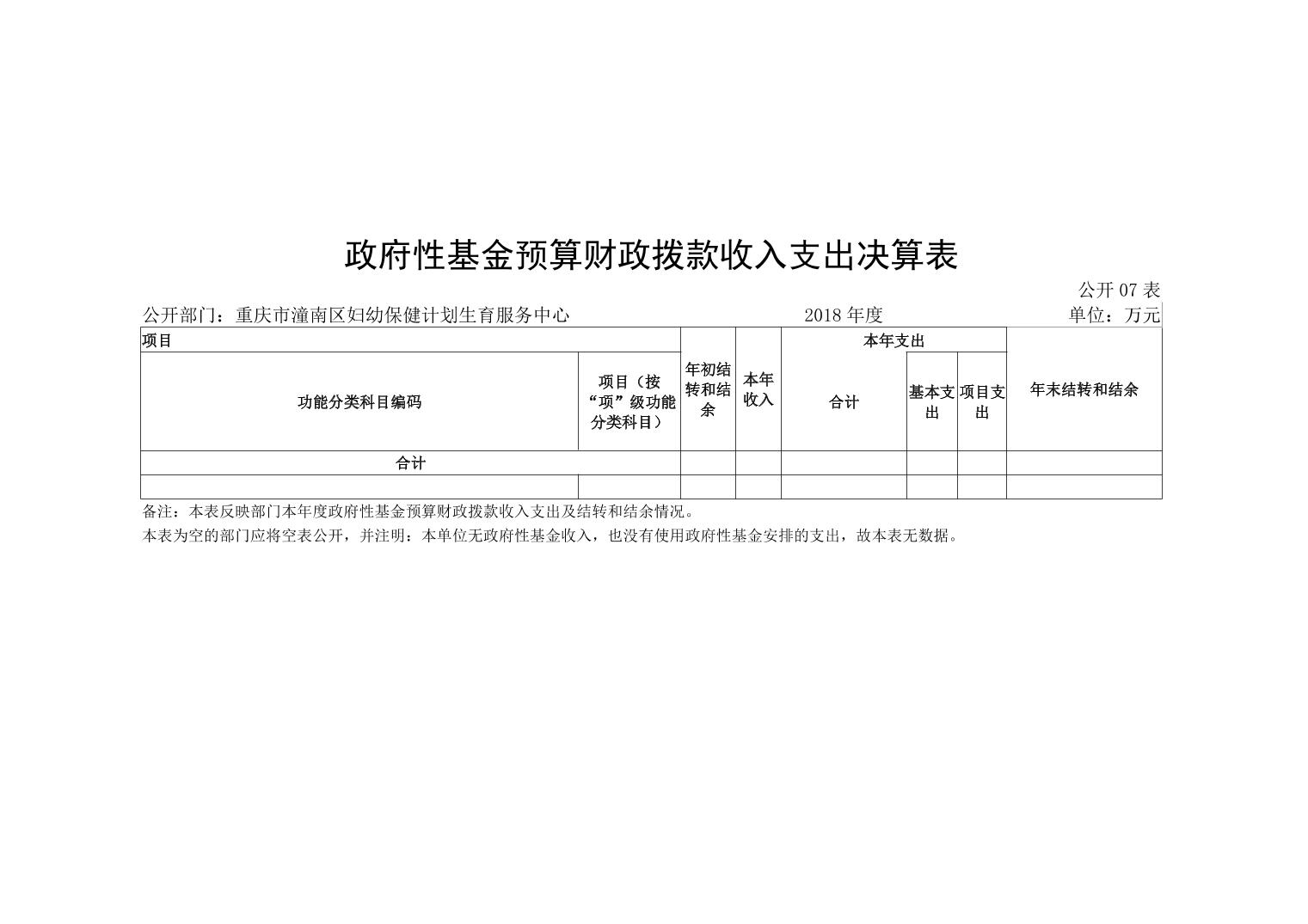 政府性基金预算财政拨款收入支出决算表

公开 07 表

公开部门：重庆市潼南区妇幼保健计划生育服务中心　　2018 年度　　单位：万元

| 项目 | | 年初结转和结余 | 本年收入 | 本年支出 | | | 年末结转和结余 |
|---|---|---|---|---|---|---|---|
| 功能分类科目编码 | 项目（按“项”级功能分类科目） | | | 合计 | 基本支出 | 项目支出 | |
| 合计 | | | | | | | |
| | | | | | | | |

备注：本表反映部门本年度政府性基金预算财政拨款收入支出及结转和结余情况。

本表为空的部门应将空表公开，并注明：本单位无政府性基金收入，也没有使用政府性基金安排的支出，故本表无数据。